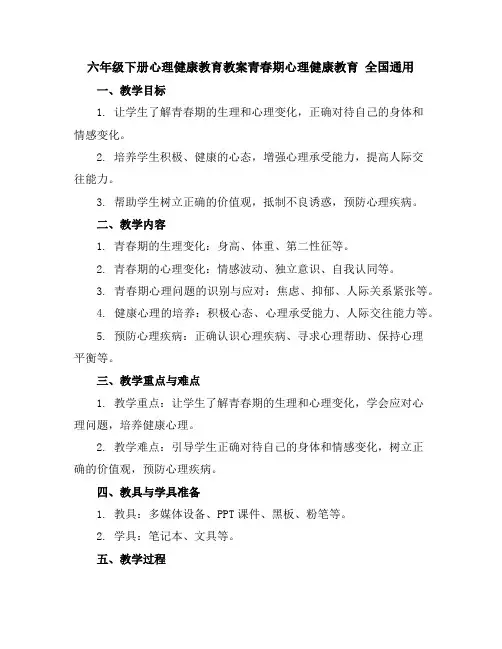 六年级下册心理健康教育教案青春期心理健康教育 全国通用

一、教学目标

1. 让学生了解青春期的生理和心理变化，正确对待自己的身体和情感变化。

2. 培养学生积极、健康的心态，增强心理承受能力，提高人际交往能力。

3. 帮助学生树立正确的价值观，抵制不良诱惑，预防心理疾病。

二、教学内容

1. 青春期的生理变化：身高、体重、第二性征等。

2. 青春期的心理变化：情感波动、独立意识、自我认同等。

3. 青春期心理问题的识别与应对：焦虑、抑郁、人际关系紧张等。

4. 健康心理的培养：积极心态、心理承受能力、人际交往能力等。

5. 预防心理疾病：正确认识心理疾病、寻求心理帮助、保持心理平衡等。

三、教学重点与难点

1. 教学重点：让学生了解青春期的生理和心理变化，学会应对心理问题，培养健康心理。

2. 教学难点：引导学生正确对待自己的身体和情感变化，树立正确的价值观，预防心理疾病。

四、教具与学具准备

1. 教具：多媒体设备、PPT 课件、黑板、粉笔等。

2. 学具：笔记本、文具等。

五、教学过程